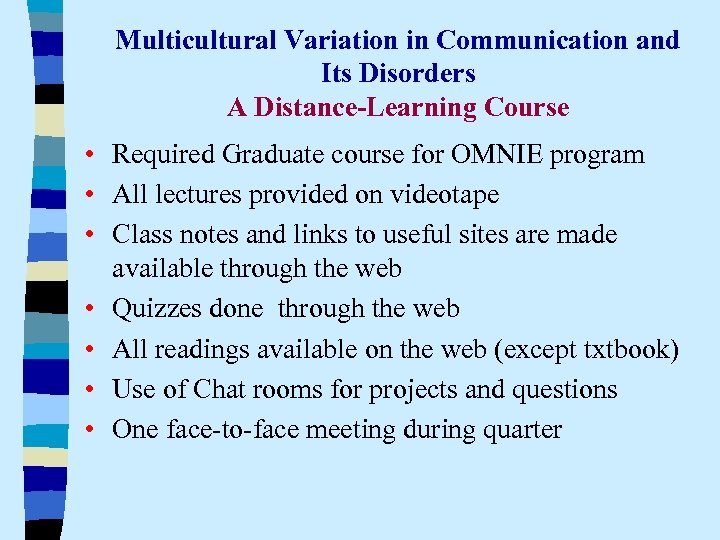 Multicultural Variation in Communication and Its Disorders
A Distance-Learning Course

• Required Graduate course for OMNIE program
• All lectures provided on videotape
• Class notes and links to useful sites are made available through the web
• Quizzes done through the web
• All readings available on the web (except txtbook)
• Use of Chat rooms for projects and questions
• One face-to-face meeting during quarter